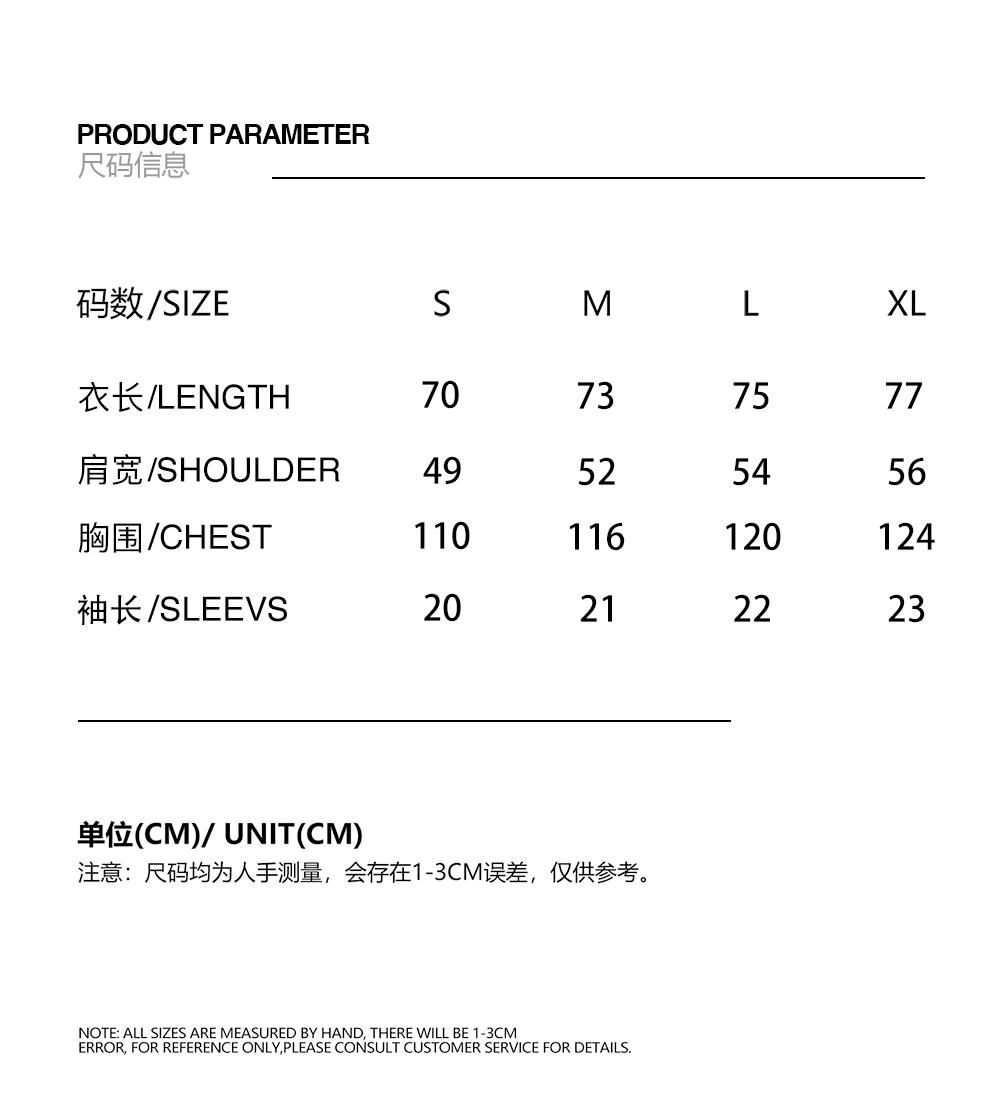 PRODUCT PARAMETER
尺码信息

| 码数/SIZE | S | M | L | XL |
|---|---|---|---|---|
| 衣长/LENGTH | 70 | 73 | 75 | 77 |
| 肩宽/SHOULDER | 49 | 52 | 54 | 56 |
| 胸围/CHEST | 110 | 116 | 120 | 124 |
| 袖长/SLEEVS | 20 | 21 | 22 | 23 |

单位(CM)/ UNIT(CM)
注意：尺码均为人手测量，会存在1-3CM误差，仅供参考。

NOTE: ALL SIZES ARE MEASURED BY HAND, THERE WILL BE 1-3CM ERROR, FOR REFERENCE ONLY,PLEASE CONSULT CUSTOMER SERVICE FOR DETAILS.